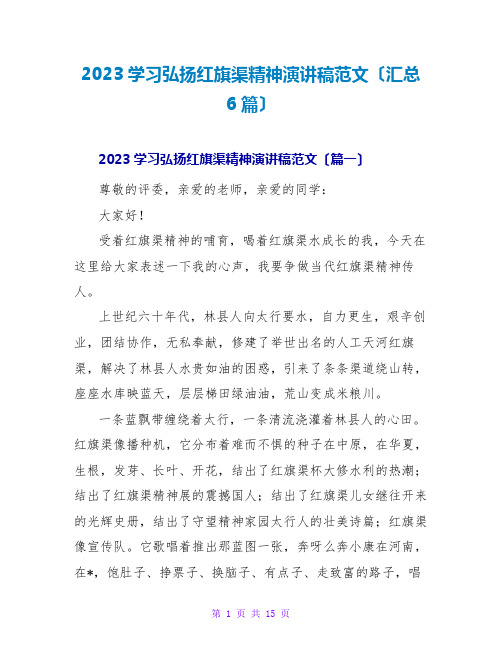 2023学习弘扬红旗渠精神演讲稿范文〔汇总6篇〕

2023学习弘扬红旗渠精神演讲稿范文〔篇一〕

尊敬的评委，亲爱的老师，亲爱的同学：

大家好！

受着红旗渠精神的哺育，喝着红旗渠水成长的我，今天在这里给大家表述一下我的心声，我要争做当代红旗渠精神传人。

上世纪六十年代，林县人向太行要水，自力更生，艰辛创业，团结协作，无私奉献，修建了举世出名的人工天河红旗渠，解决了林县人水贵如油的困惑，引来了条条渠道绕山转，座座水库映蓝天，层层梯田绿油油，荒山变成米粮川。

一条蓝飘带缠绕着太行，一条清流浇灌着林县人的心田。红旗渠像播种机，它分布着难而不惧的种子在中原，在华夏，生根，发芽、长叶、开花，结出了红旗渠杯大修水利的热潮；结出了红旗渠精神展的震撼国人；结出了红旗渠儿女继往开来的光辉史册，结出了守望精神家园太行人的壮美诗篇；红旗渠像宣传队。它歌唱着推出那蓝图一张，奔呀么奔小康在河南，在*，饱肚子、挣票子、换脑子、有点子、走致富的路子，唱

第 1 页 共 15 页